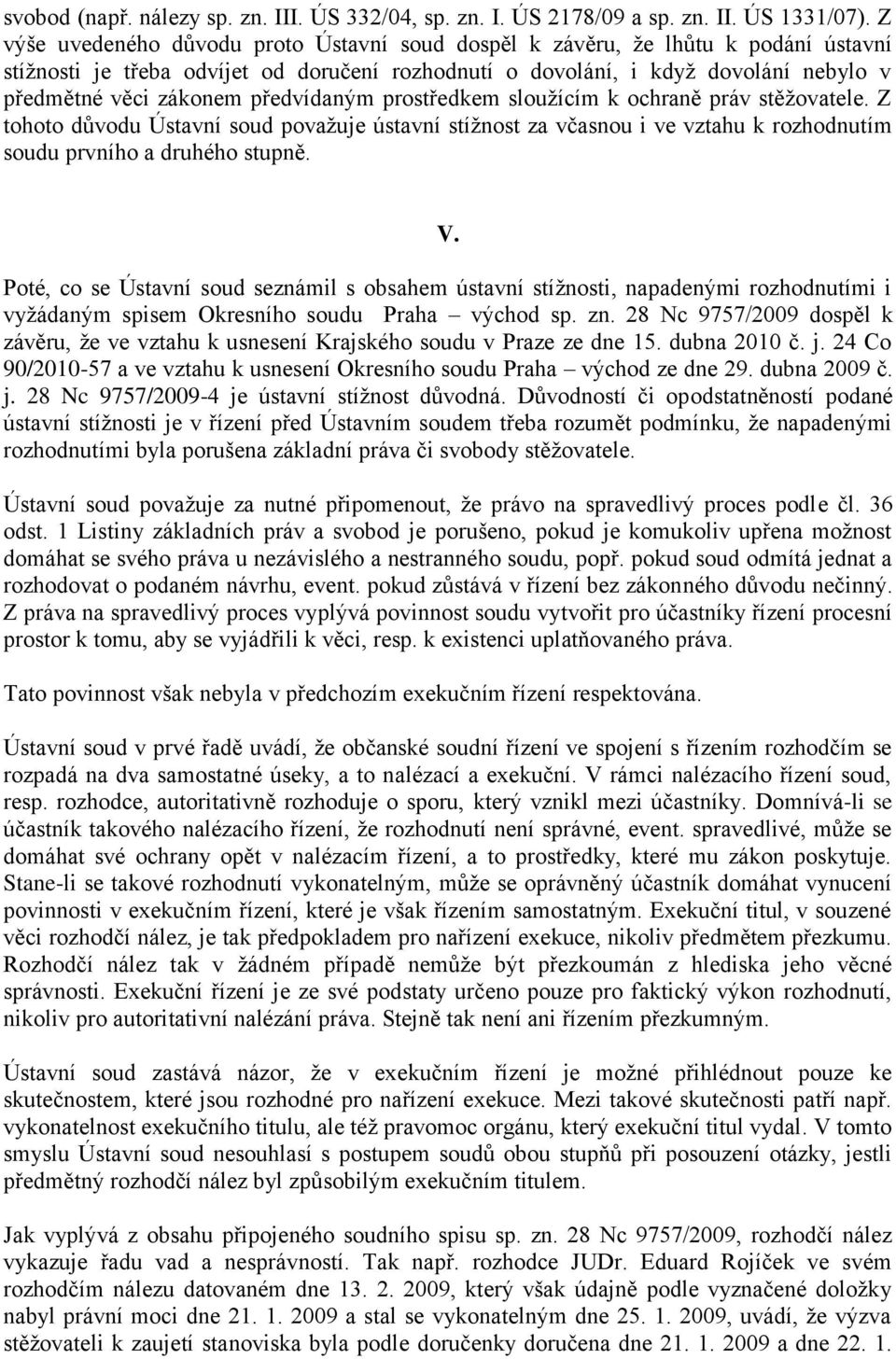 svobod (např. nálezy sp. zn. III. ÚS 332/04, sp. zn. I. ÚS 2178/09 a sp. zn. II. ÚS 1331/07). Z výše uvedeného důvodu proto Ústavní soud dospěl k závěru, že lhůtu k podání ústavní stížnosti je třeba odvíjet od doručení rozhodnutí o dovolání, i když dovolání nebylo v předmětné věci zákonem předvídaným prostředkem sloužícím k ochraně práv stěžovatele. Z tohoto důvodu Ústavní soud považuje ústavní stížnost za včasnou i ve vztahu k rozhodnutím soudu prvního a druhého stupně.

V.

Poté, co se Ústavní soud seznámil s obsahem ústavní stížnosti, napadenými rozhodnutími i vyžádaným spisem Okresního soudu Praha – východ sp. zn. 28 Nc 9757/2009 dospěl k závěru, že ve vztahu k usnesení Krajského soudu v Praze ze dne 15. dubna 2010 č. j. 24 Co 90/2010-57 a ve vztahu k usnesení Okresního soudu Praha – východ ze dne 29. dubna 2009 č. j. 28 Nc 9757/2009-4 je ústavní stížnost důvodná. Důvodností či opodstatněností podané ústavní stížnosti je v řízení před Ústavním soudem třeba rozumět podmínku, že napadenými rozhodnutími byla porušena základní práva či svobody stěžovatele.

Ústavní soud považuje za nutné připomenout, že právo na spravedlivý proces podle čl. 36 odst. 1 Listiny základních práv a svobod je porušeno, pokud je komukoliv upřena možnost domáhat se svého práva u nezávislého a nestranného soudu, popř. pokud soud odmítá jednat a rozhodovat o podaném návrhu, event. pokud zůstává v řízení bez zákonného důvodu nečinný. Z práva na spravedlivý proces vyplývá povinnost soudu vytvořit pro účastníky řízení procesní prostor k tomu, aby se vyjádřili k věci, resp. k existenci uplatňovaného práva.

Tato povinnost však nebyla v předchozím exekučním řízení respektována.

Ústavní soud v prvé řadě uvádí, že občanské soudní řízení ve spojení s řízením rozhodčím se rozpadá na dva samostatné úseky, a to nalézací a exekuční. V rámci nalézacího řízení soud, resp. rozhodce, autoritativně rozhoduje o sporu, který vznikl mezi účastníky. Domnívá-li se účastník takového nalézacího řízení, že rozhodnutí není správné, event. spravedlivé, může se domáhat své ochrany opět v nalézacím řízení, a to prostředky, které mu zákon poskytuje. Stane-li se takové rozhodnutí vykonatelným, může se oprávněný účastník domáhat vynucení povinnosti v exekučním řízení, které je však řízením samostatným. Exekuční titul, v souzené věci rozhodčí nález, je tak předpokladem pro nařízení exekuce, nikoliv předmětem přezkumu. Rozhodčí nález tak v žádném případě nemůže být přezkoumán z hlediska jeho věcné správnosti. Exekuční řízení je ze své podstaty určeno pouze pro faktický výkon rozhodnutí, nikoliv pro autoritativní nalézání práva. Stejně tak není ani řízením přezkumným.

Ústavní soud zastává názor, že v exekučním řízení je možné přihlédnout pouze ke skutečnostem, které jsou rozhodné pro nařízení exekuce. Mezi takové skutečnosti patří např. vykonatelnost exekučního titulu, ale též pravomoc orgánu, který exekuční titul vydal. V tomto smyslu Ústavní soud nesouhlasí s postupem soudů obou stupňů při posouzení otázky, jestli předmětný rozhodčí nález byl způsobilým exekučním titulem.

Jak vyplývá z obsahu připojeného soudního spisu sp. zn. 28 Nc 9757/2009, rozhodčí nález vykazuje řadu vad a nesprávností. Tak např. rozhodce JUDr. Eduard Rojíček ve svém rozhodčím nálezu datovaném dne 13. 2. 2009, který však údajně podle vyznačené doložky nabyl právní moci dne 21. 1. 2009 a stal se vykonatelným dne 25. 1. 2009, uvádí, že výzva stěžovateli k zaujetí stanoviska byla podle doručenky doručena dne 21. 1. 2009 a dne 22. 1.